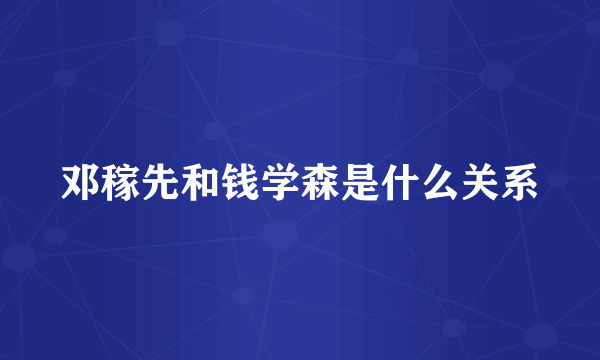 邓稼先和钱学森是什么关系